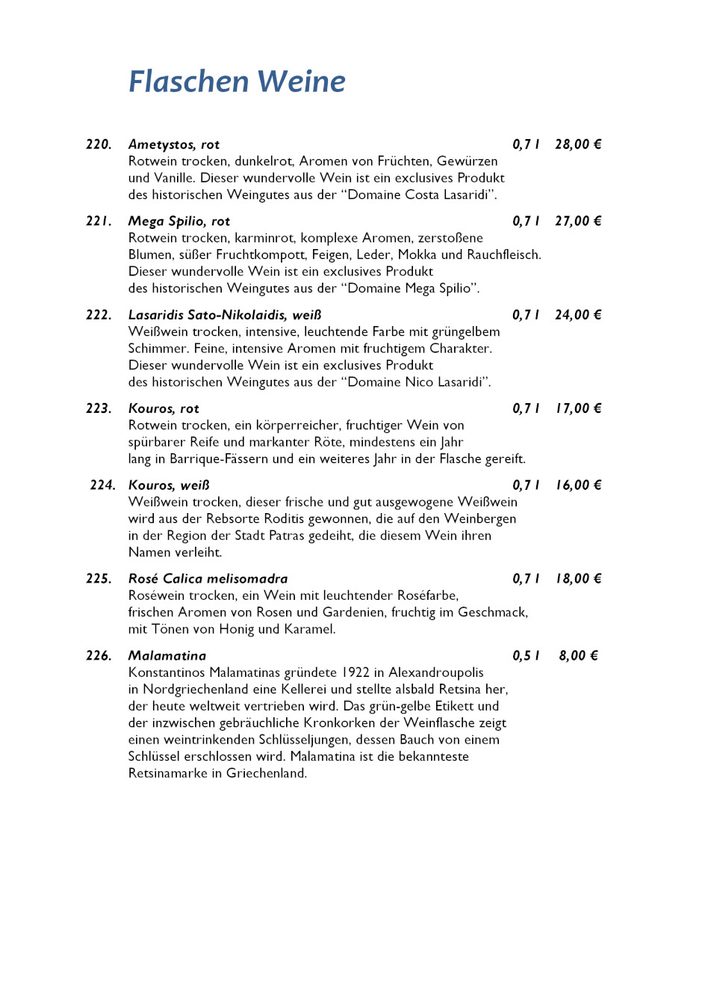 Flaschen Weine

220. Ametystos, rot 0,7 l 28,00 €
Rotwein trocken, dunkelrot, Aromen von Früchten, Gewürzen und Vanille. Dieser wundervolle Wein ist ein exclusives Produkt des historischen Weingutes aus der "Domaine Costa Lasaridi".

221. Mega Spilio, rot 0,7 l 27,00 €
Rotwein trocken, karminrot, komplexe Aromen, zerstoßene Blumen, süßer Fruchtkompott, Feigen, Leder, Mokka und Rauchfleisch. Dieser wundervolle Wein ist ein exclusives Produkt des historischen Weingutes aus der "Domaine Mega Spilio".

222. Lasaridis Sato-Nikolaidis, weiß 0,7 l 24,00 €
Weißwein trocken, intensive, leuchtende Farbe mit grüngelbem Schimmer. Feine, intensive Aromen mit fruchtigem Charakter. Dieser wundervolle Wein ist ein exclusives Produkt des historischen Weingutes aus der "Domaine Nico Lasaridi".

223. Kouros, rot 0,7 l 17,00 €
Rotwein trocken, ein körperreicher, fruchtiger Wein von spürbarer Reife und markanter Röte, mindestens ein Jahr lang in Barrique-Fässern und ein weiteres Jahr in der Flasche gereift.

224. Kouros, weiß 0,7 l 16,00 €
Weißwein trocken, dieser frische und gut ausgewogene Weißwein wird aus der Rebsorte Roditis gewonnen, die auf den Weinbergen in der Region der Stadt Patras gedeiht, die diesem Wein ihren Namen verleiht.

225. Rosé Calica melisomadra 0,7 l 18,00 €
Roséwein trocken, ein Wein mit leuchtender Roséfarbe, frischen Aromen von Rosen und Gardenien, fruchtig im Geschmack, mit Tönen von Honig und Karamel.

226. Malamatina 0,5 l 8,00 €
Konstantinos Malamatinas gründete 1922 in Alexandroupolis in Nordgriechenland eine Kellerei und stellte alsbald Retsina her, der heute weltweit vertrieben wird. Das grün-gelbe Etikett und der inzwischen gebräuchliche Kronkorken der Weinflasche zeigt einen weintrinkenden Schlüsseljungen, dessen Bauch von einem Schlüssel erschlossen wird. Malamatina ist die bekannteste Retsinamarke in Griechenland.